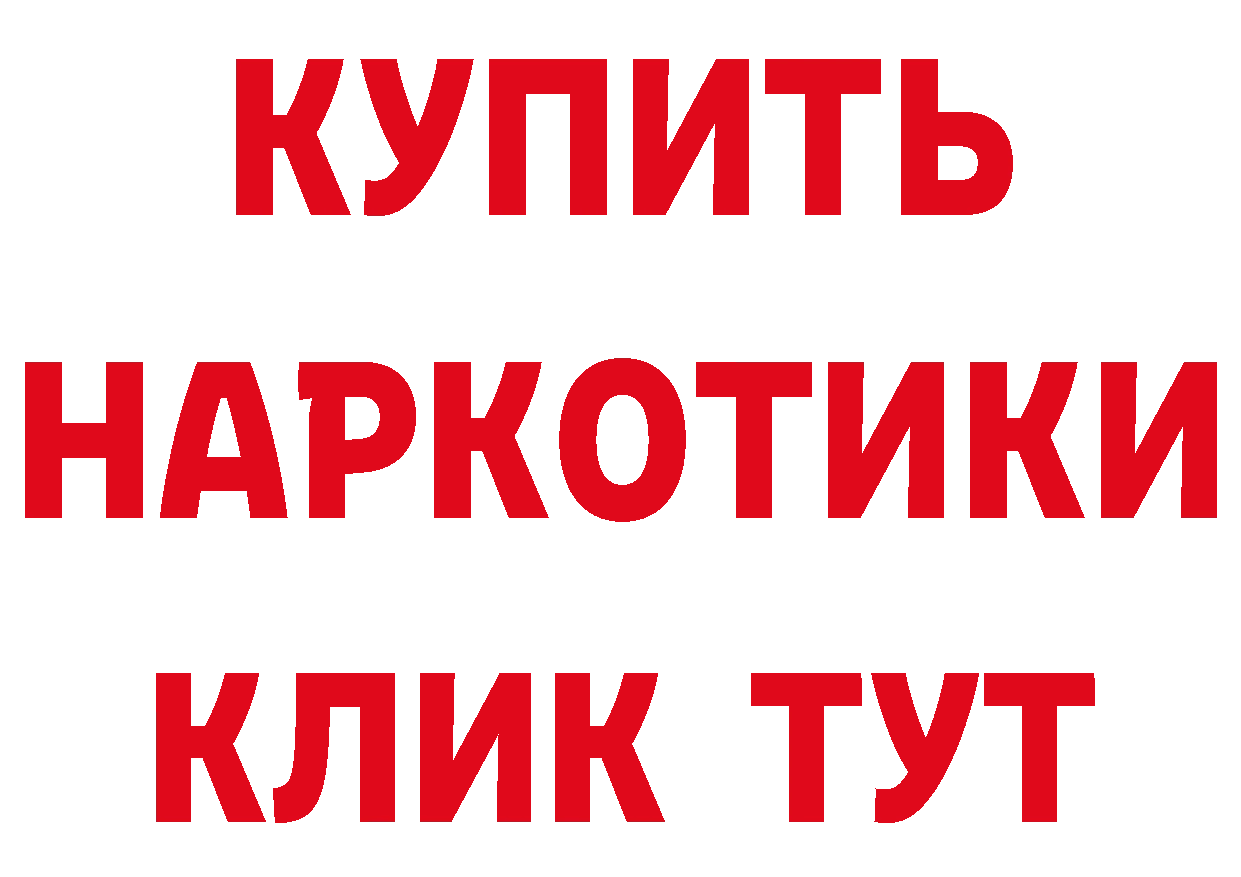 КУПИТЬ
НАРКОТИКИ
КЛИК ТУТ